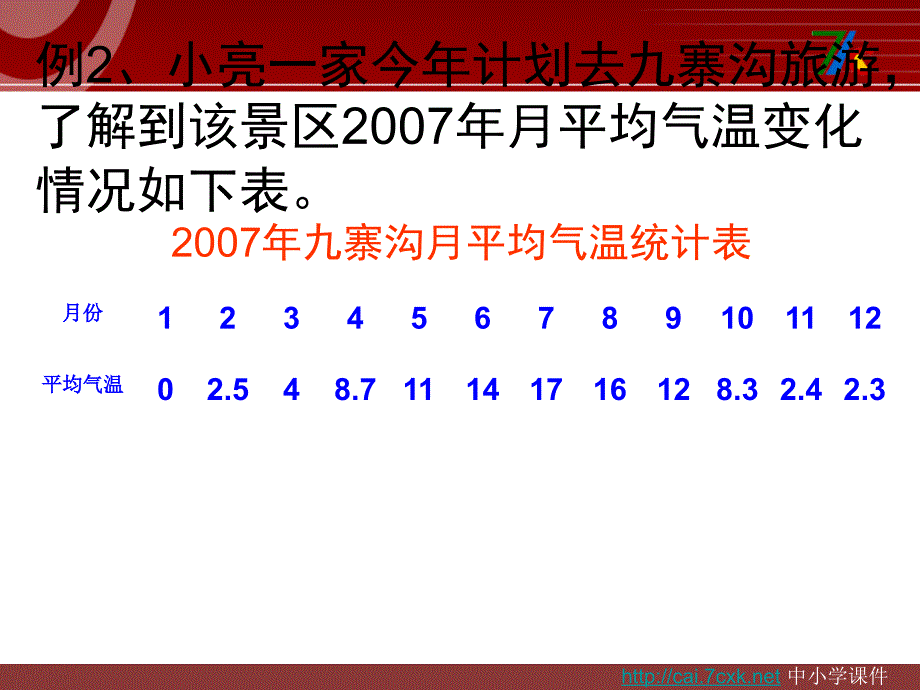 例2、小亮一家今年计划去九寨沟旅游，了解到该景区2007年月平均气温变化情况如下表。

2007年九寨沟月平均气温统计表

| 月份 | 1 | 2 | 3 | 4 | 5 | 6 | 7 | 8 | 9 | 10 | 11 | 12 |
|---|---|---|---|---|---|---|---|---|---|---|---|---|
| 平均气温 | 0 | 2.5 | 4 | 8.7 | 11 | 14 | 17 | 16 | 12 | 8.3 | 2.4 | 2.3 |

http://cai.7cxk.net 中小学课件